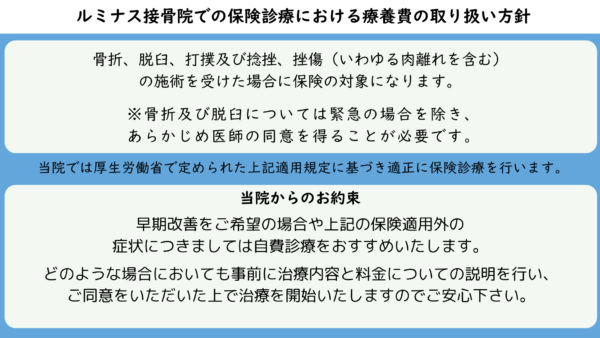 ルミナス接骨院での保険診療における療養費の取り扱い方針

骨折、脱臼、打撲及び捻挫、挫傷（いわゆる肉離れを含む）の施術を受けた場合に保険の対象になります。

※骨折及び脱臼については緊急の場合を除き、あらかじめ医師の同意を得ることが必要です。

当院では厚生労働省で定められた上記適用規定に基づき適正に保険診療を行います。

当院からのお約束

早期改善をご希望の場合や上記の保険適用外の症状につきましては自費診療をおすすめいたします。

どのような場合においても事前に治療内容と料金についての説明を行い、ご同意をいただいた上で治療を開始いたしますのでご安心下さい。